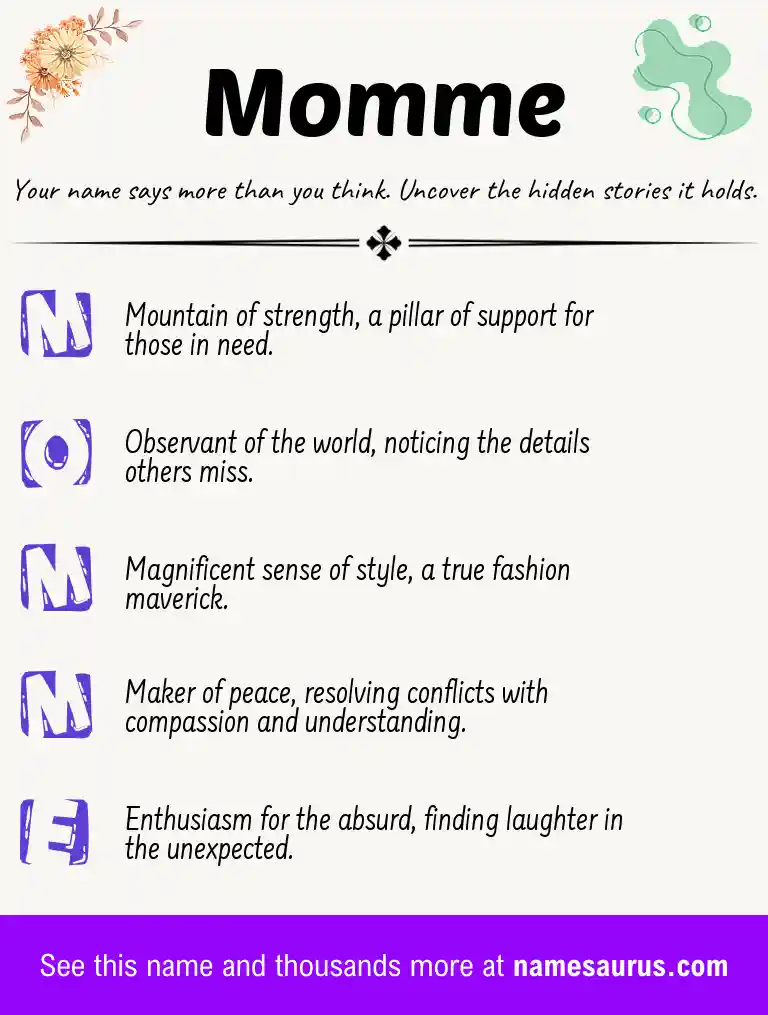 Momme

Your name says more than you think. Uncover the hidden stories it holds.

M Mountain of strength, a pillar of support for those in need.

O Observant of the world, noticing the details others miss.

M Magnificent sense of style, a true fashion maverick.

M Maker of peace, resolving conflicts with compassion and understanding.

E Enthusiasm for the absurd, finding laughter in the unexpected.

See this name and thousands more at namesaurus.com